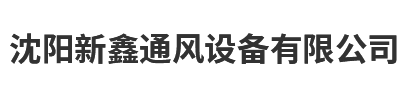 沈阳新鑫通风设备有限公司